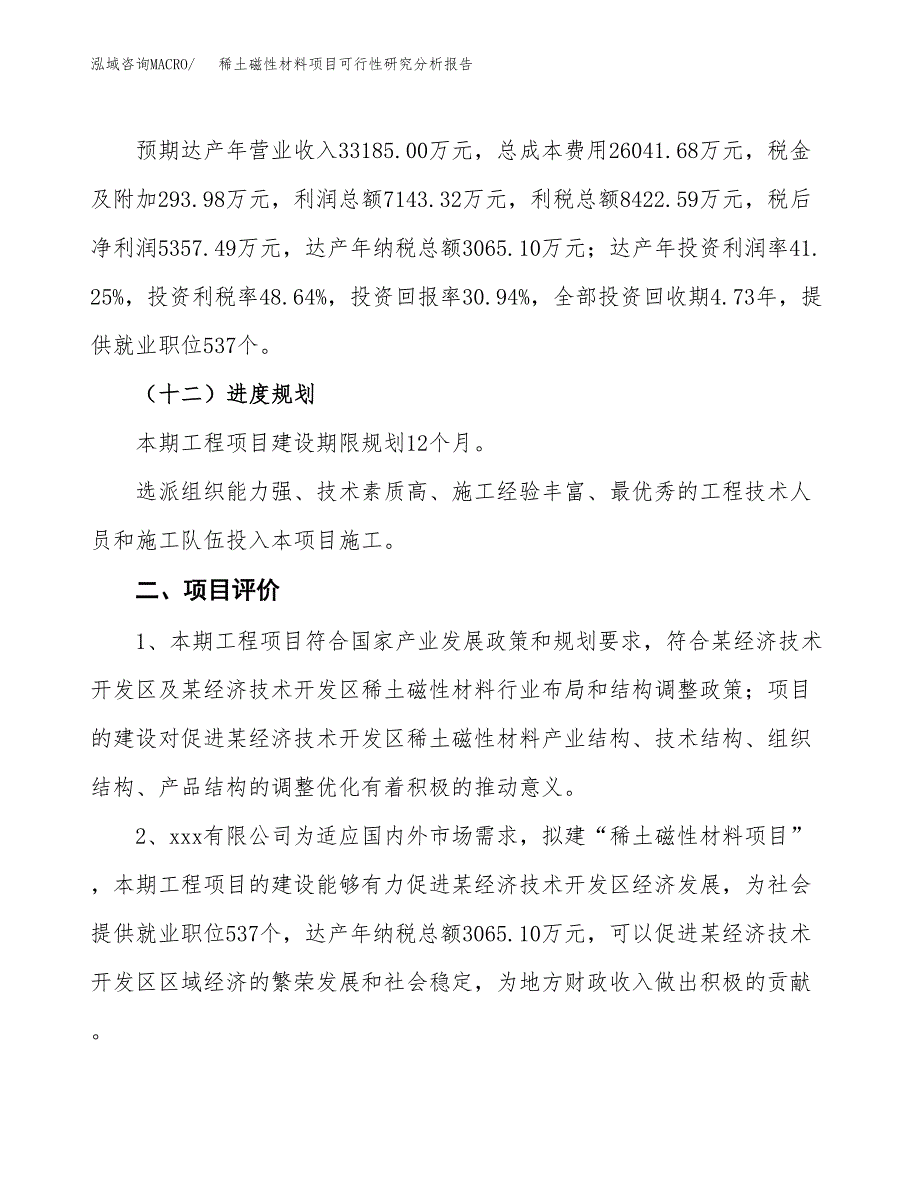 泓域咨询MACRO/　　稀土磁性材料项目可行性研究分析报告

预期达产年营业收入33185.00万元，总成本费用26041.68万元，税金及附加293.98万元，利润总额7143.32万元，利税总额8422.59万元，税后净利润5357.49万元，达产年纳税总额3065.10万元；达产年投资利润率41.25%，投资利税率48.64%，投资回报率30.94%，全部投资回收期4.73年，提供就业职位537个。

（十二）进度规划

本期工程项目建设期限规划12个月。

选派组织能力强、技术素质高、施工经验丰富、最优秀的工程技术人员和施工队伍投入本项目施工。

二、项目评价

1、本期工程项目符合国家产业发展政策和规划要求，符合某经济技术开发区及某经济技术开发区稀土磁性材料行业布局和结构调整政策；项目的建设对促进某经济技术开发区稀土磁性材料产业结构、技术结构、组织结构、产品结构的调整优化有着积极的推动意义。

2、xxx有限公司为适应国内外市场需求，拟建“稀土磁性材料项目”，本期工程项目的建设能够有力促进某经济技术开发区经济发展，为社会提供就业职位537个，达产年纳税总额3065.10万元，可以促进某经济技术开发区区域经济的繁荣发展和社会稳定，为地方财政收入做出积极的贡献。